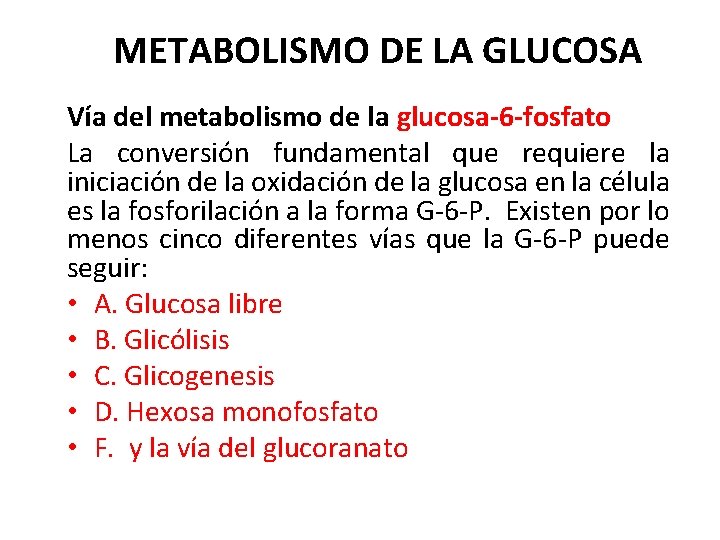 METABOLISMO DE LA GLUCOSA

Vía del metabolismo de la glucosa-6-fosfato

La conversión fundamental que requiere la iniciación de la oxidación de la glucosa en la célula es la fosforilación a la forma G-6-P. Existen por lo menos cinco diferentes vías que la G-6-P puede seguir:

• A. Glucosa libre
• B. Glicólisis
• C. Glicogenesis
• D. Hexosa monofosfato
• F. y la vía del glucoranato